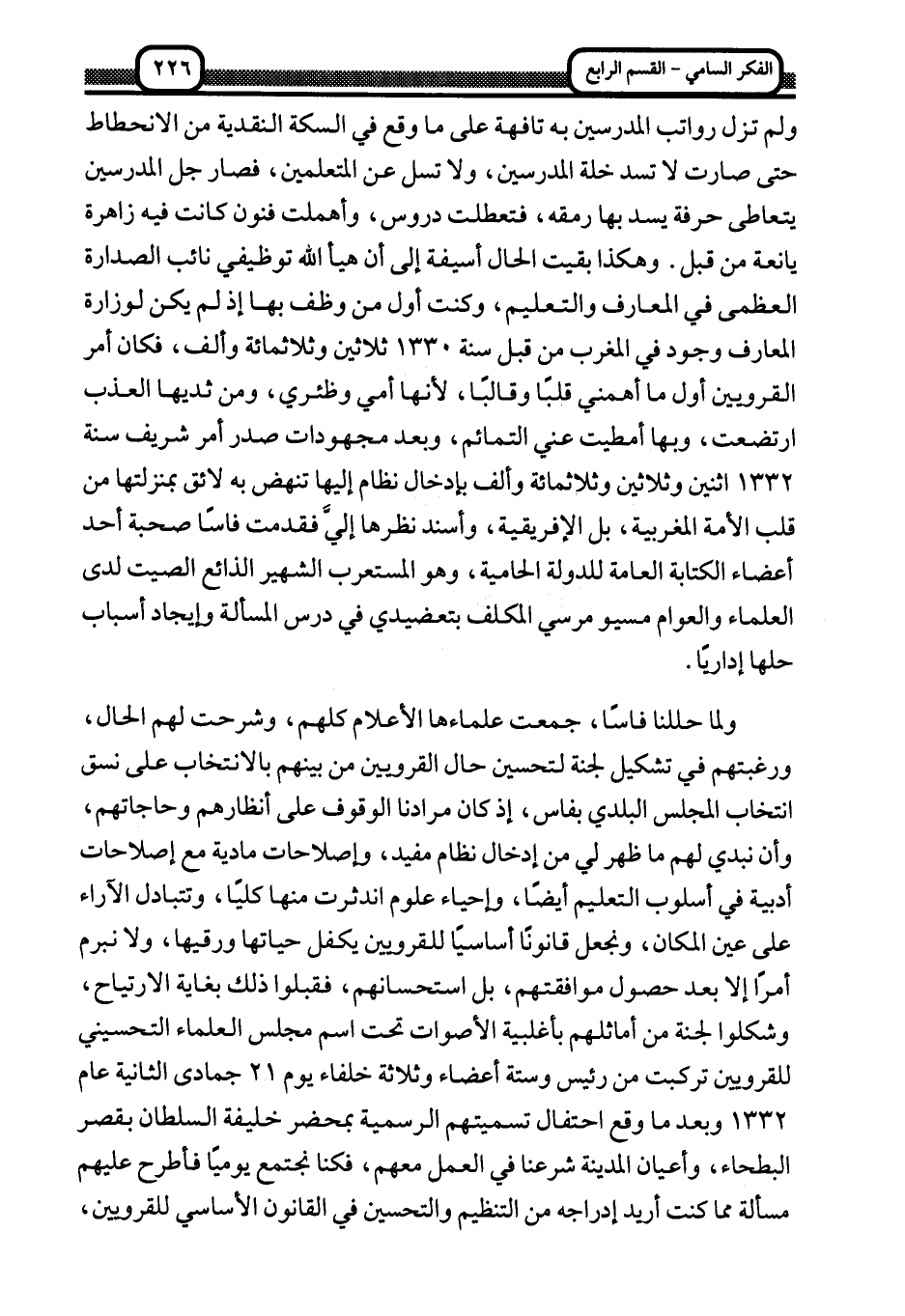 الفكر السامي - القسم الرابع ٢٢٦

ولم تزل رواتب المدرسين به تافهة على ما وقع في السكة النقدية من الانحطاط حتى صارت لا تسد خلة المدرسين، ولا تسل عن المتعلمين، فصار جل المدرسين يتعاطى حرفة يسد بها رمقه، فتعطلت دروس، وأهملت فنون كانت فيه زاهرة يانعة من قبل. وهكذا بقيت الحال أسيفة إلى أن هيأ الله توظيفي نائب الصدارة العظمى في المعارف والتعليم، وكنت أول من وظف بها إذ لم يكن لوزارة المعارف وجود في المغرب من قبل سنة ١٣٣٠ ثلاثين وثلاثمائة وألف، فكان أمر القرويين أول ما أهمني قلبًا وقالبًا، لأنها أمي وظئري، ومن ثديها العذب ارتضعت، وبها أمطيت عني التمائم، وبعد مجهودات صدر أمر شريف سنة ١٣٣٢ اثنين وثلاثين وثلاثمائة وألف بإدخال نظام إليها تنهض به لائق بمنزلتها من قلب الأمة المغربية، بل الإفريقية، وأسند نظرها إليَّ فقدمت فاسًا صحبة أحد أعضاء الكتابة العامة للدولة الحامية، وهو المستعرب الشهير الذائع الصيت لدى العلماء والعوام مسيو مرسي المكلف بتعضيدي في درس المسألة وإيجاد أسباب حلها إداريًا.

ولما حللنا فاسًا، جمعت علماءها الأعلام كلهم، وشرحت لهم الحال، ورغبتهم في تشكيل لجنة لتحسين حال القرويين من بينهم بالانتخاب على نسق انتخاب المجلس البلدي بفاس، إذ كان مرادنا الوقوف على أنظارهم وحاجاتهم، وأن نبدي لهم ما ظهر لي من إدخال نظام مفيد، وإصلاحات مادية مع إصلاحات أدبية في أسلوب التعليم أيضًا، وإحياء علوم اندثرت منها كليًا، وتتبادل الآراء على عين المكان، ونجعل قانونًا أساسيًا للقرويين يكفل حياتها ورقيها، ولا نبرم أمرًا إلا بعد حصول موافقتهم، بل استحسانهم، فقبلوا ذلك بغاية الارتياح، وشكلوا لجنة من أماثلهم بأغلبية الأصوات تحت اسم مجلس العلماء التحسيني للقرويين تركبت من رئيس وستة أعضاء وثلاثة خلفاء يوم ٢١ جمادى الثانية عام ١٣٣٢ وبعد ما وقع احتفال تسميتهم الرسمية بمحضر خليفة السلطان بقصر البطحاء، وأعيان المدينة شرعنا في العمل معهم، فكنا نجتمع يوميًا فأطرح عليهم مسألة مما كنت أريد إدراجه من التنظيم والتحسين في القانون الأساسي للقرويين،